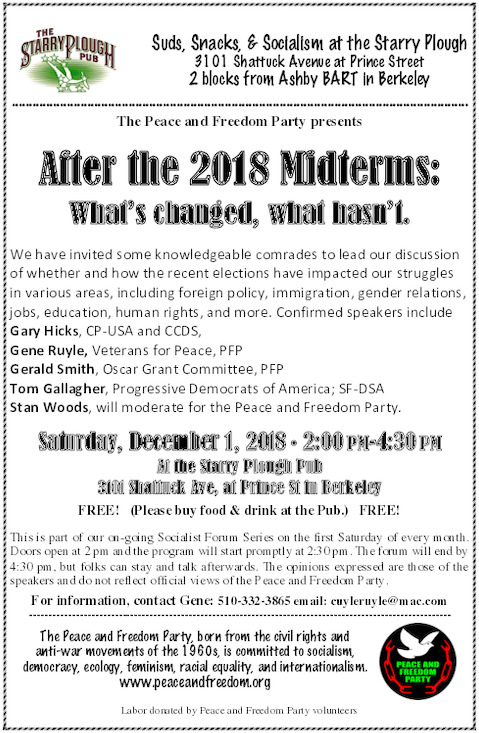 THE STARRY PLOUGH PUB

Suds, Snacks, & Socialism at the Starry Plough
3101 Shattuck Avenue at Prince Street
2 blocks from Ashby BART in Berkeley

The Peace and Freedom Party presents

After the 2018 Midterms:
What's changed, what hasn't.

We have invited some knowledgeable comrades to lead our discussion of whether and how the recent elections have impacted our struggles in various areas, including foreign policy, immigration, gender relations, jobs, education, human rights, and more. Confirmed speakers include
Gary Hicks, CP-USA and CCDS,
Gene Ruyle, Veterans for Peace, PFP
Gerald Smith, Oscar Grant Committee, PFP
Tom Gallagher, Progressive Democrats of America; SF-DSA
Stan Woods, will moderate for the Peace and Freedom Party.

Saturday, December 1, 2018 - 2:00 PM-4:30 PM
At the Starry Plough Pub
3101 Shattuck Ave, at Prince St in Berkeley

FREE! (Please buy food & drink at the Pub.) FREE!

This is part of our on-going Socialist Forum Series on the first Saturday of every month. Doors open at 2 pm and the program will start promptly at 2:30 pm. The forum will end by 4:30 pm, but folks can stay and talk afterwards. The opinions expressed are those of the speakers and do not reflect official views of the Peace and Freedom Party.

For information, contact Gene: 510-332-3865 email: cuyleruyle@mac.com

The Peace and Freedom Party, born from the civil rights and anti-war movements of the 1960s, is committed to socialism, democracy, ecology, feminism, racial equality, and internationalism.
www.peaceandfreedom.org

PEACE AND FREEDOM PARTY

Labor donated by Peace and Freedom Party volunteers